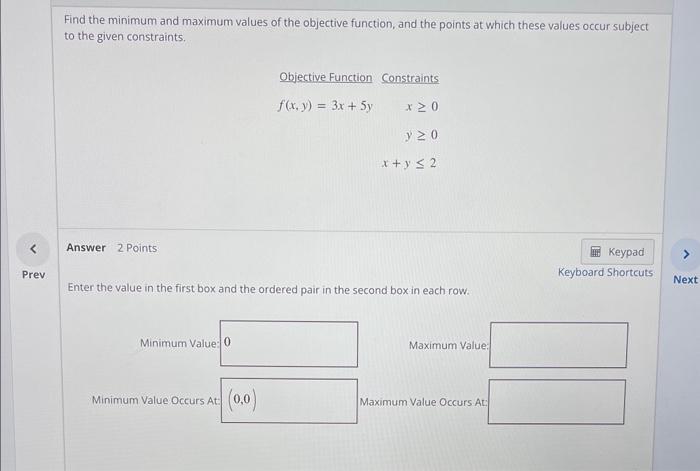 Find the minimum and maximum values of the objective function, and the points at which these values occur subject to the given constraints.

| Objective Function | Constraints |
|---|---|
| $f(x, y) = 3x + 5y$ | $x \geq 0$ |
| | $y \geq 0$ |
| | $x + y \leq 2$ |

<

Prev

Answer 2 Points

Keypad

Keyboard Shortcuts

>

Next

Enter the value in the first box and the ordered pair in the second box in each row.

Minimum Value: 0

Maximum Value:

Minimum Value Occurs At: $(0,0)$

Maximum Value Occurs At: